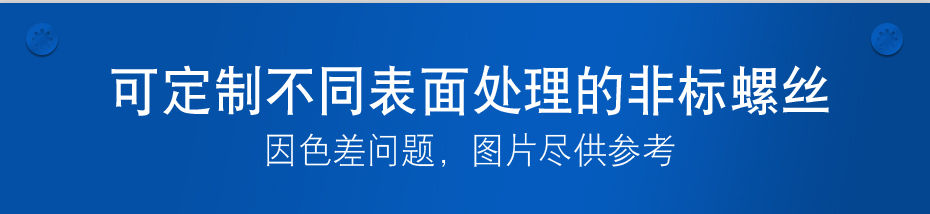 可定制不同表面处理的非标螺丝
因色差问题，图片尽供参考